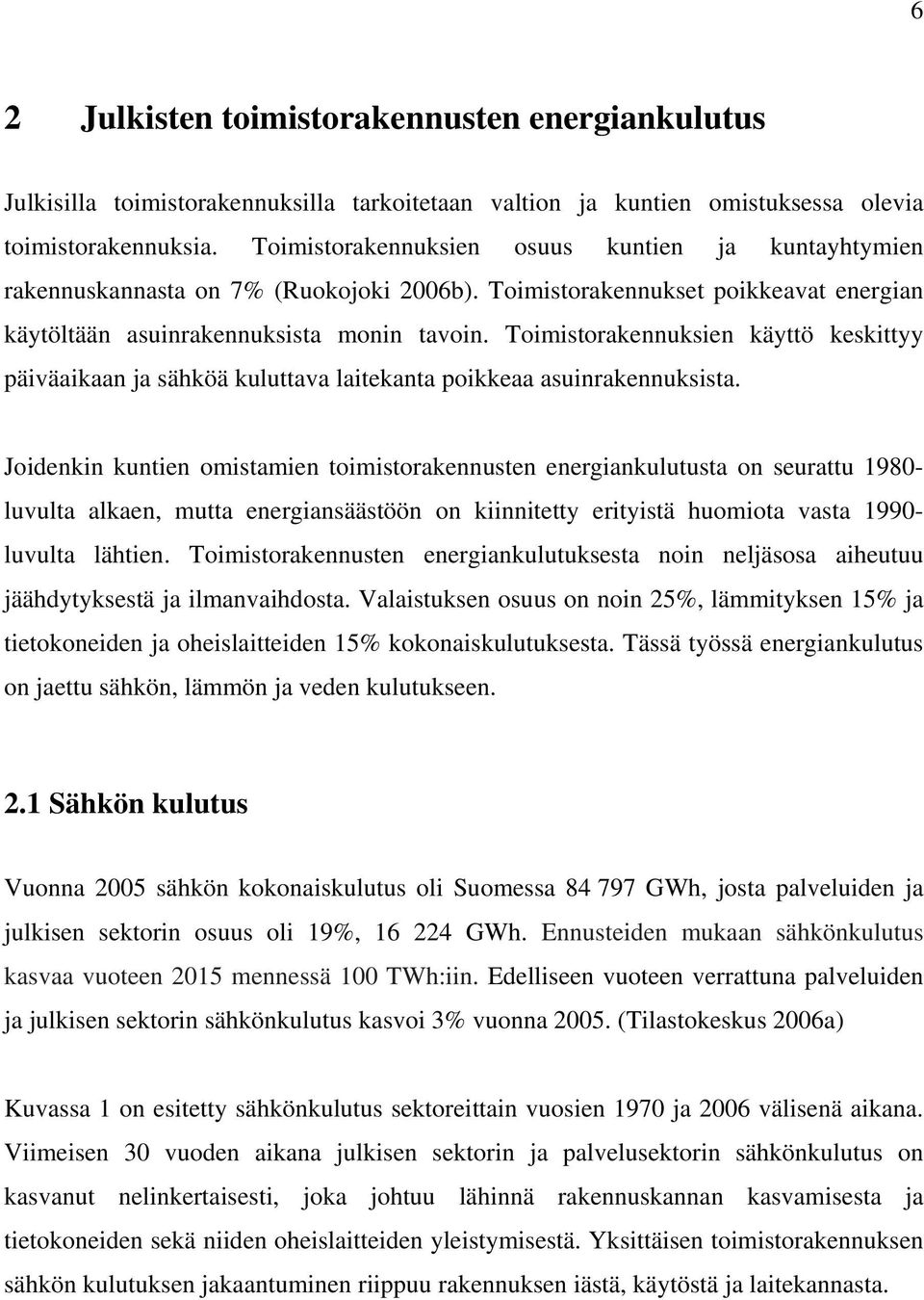 6

2 Julkisten toimistorakennusten energiankulutus

Julkisilla toimistorakennuksilla tarkoitetaan valtion ja kuntien omistuksessa olevia toimistorakennuksia. Toimistorakennuksien osuus kuntien ja kuntayhtymien rakennuskannasta on 7% (Ruokojoki 2006b). Toimistorakennukset poikkeavat energian käytöltään asuinrakennuksista monin tavoin. Toimistorakennuksien käyttö keskittyy päiväaikaan ja sähköä kuluttava laitekanta poikkeaa asuinrakennuksista.

Joidenkin kuntien omistamien toimistorakennusten energiankulutusta on seurattu 1980-luvulta alkaen, mutta energiansäästöön on kiinnitetty erityistä huomiota vasta 1990-luvulta lähtien. Toimistorakennusten energiankulutuksesta noin neljäsosa aiheutuu jäähdytyksestä ja ilmanvaihdosta. Valaistuksen osuus on noin 25%, lämmityksen 15% ja tietokoneiden ja oheislaitteiden 15% kokonaiskulutuksesta. Tässä työssä energiankulutus on jaettu sähkön, lämmön ja veden kulutukseen.

2.1 Sähkön kulutus

Vuonna 2005 sähkön kokonaiskulutus oli Suomessa 84 797 GWh, josta palveluiden ja julkisen sektorin osuus oli 19%, 16 224 GWh. Ennusteiden mukaan sähkönkulutus kasvaa vuoteen 2015 mennessä 100 TWh:iin. Edelliseen vuoteen verrattuna palveluiden ja julkisen sektorin sähkönkulutus kasvoi 3% vuonna 2005. (Tilastokeskus 2006a)

Kuvassa 1 on esitetty sähkönkulutus sektoreittain vuosien 1970 ja 2006 välisenä aikana. Viimeisen 30 vuoden aikana julkisen sektorin ja palvelusektorin sähkönkulutus on kasvanut nelinkertaisesti, joka johtuu lähinnä rakennuskannan kasvamisesta ja tietokoneiden sekä niiden oheislaitteiden yleistymisestä. Yksittäisen toimistorakennuksen sähkön kulutuksen jakaantuminen riippuu rakennuksen iästä, käytöstä ja laitekannasta.